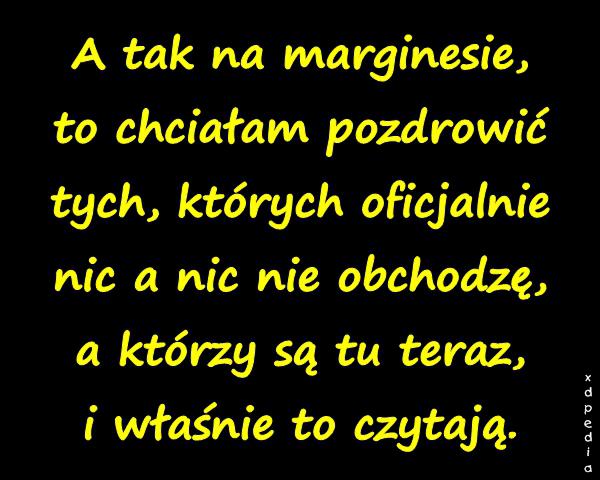 A tak na marginesie, to chciałam pozdrowić tych, których oficjalnie nic a nic nie obchodzę, a którzy są tu teraz, i właśnie to czytają.

xdpedia